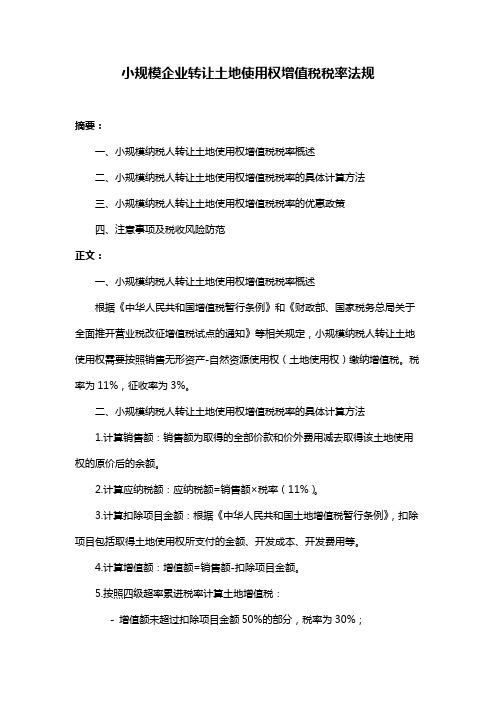 小规模企业转让土地使用权增值税税率法规

摘要：

一、小规模纳税人转让土地使用权增值税税率概述

二、小规模纳税人转让土地使用权增值税税率的具体计算方法

三、小规模纳税人转让土地使用权增值税税率的优惠政策

四、注意事项及税收风险防范

正文：

一、小规模纳税人转让土地使用权增值税税率概述

根据《中华人民共和国增值税暂行条例》和《财政部、国家税务总局关于全面推开营业税改征增值税试点的通知》等相关规定，小规模纳税人转让土地使用权需要按照销售无形资产-自然资源使用权（土地使用权）缴纳增值税。税率为 11%，征收率为 3%。

二、小规模纳税人转让土地使用权增值税税率的具体计算方法

1.计算销售额：销售额为取得的全部价款和价外费用减去取得该土地使用权的原价后的余额。

2.计算应纳税额：应纳税额=销售额×税率（11%）。

3.计算扣除项目金额：根据《中华人民共和国土地增值税暂行条例》，扣除项目包括取得土地使用权所支付的金额、开发成本、开发费用等。

4.计算增值额：增值额=销售额-扣除项目金额。

5.按照四级超率累进税率计算土地增值税：

- 增值额未超过扣除项目金额 50%的部分，税率为 30%；